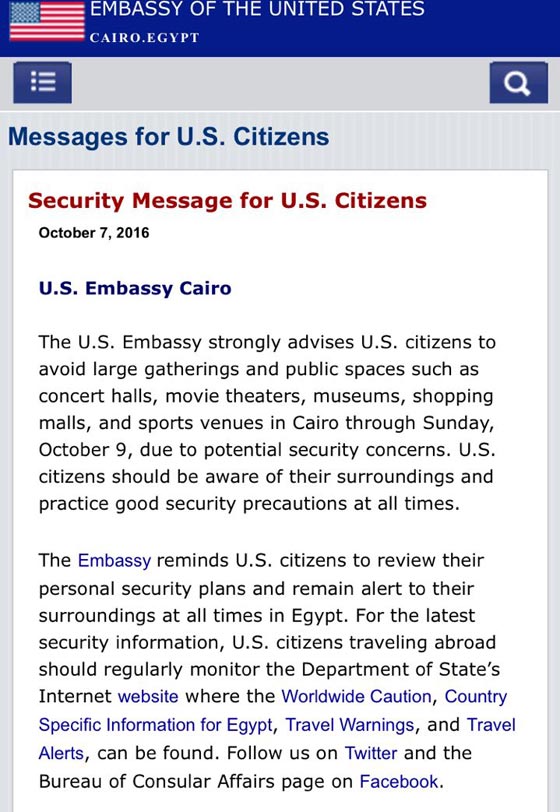 EMBASSY OF THE UNITED STATES
CAIRO.EGYPT

Messages for U.S. Citizens

Security Message for U.S. Citizens

October 7, 2016

U.S. Embassy Cairo

The U.S. Embassy strongly advises U.S. citizens to avoid large gatherings and public spaces such as concert halls, movie theaters, museums, shopping malls, and sports venues in Cairo through Sunday, October 9, due to potential security concerns. U.S. citizens should be aware of their surroundings and practice good security precautions at all times.

The Embassy reminds U.S. citizens to review their personal security plans and remain alert to their surroundings at all times in Egypt. For the latest security information, U.S. citizens traveling abroad should regularly monitor the Department of State's Internet website where the Worldwide Caution, Country Specific Information for Egypt, Travel Warnings, and Travel Alerts, can be found. Follow us on Twitter and the Bureau of Consular Affairs page on Facebook.